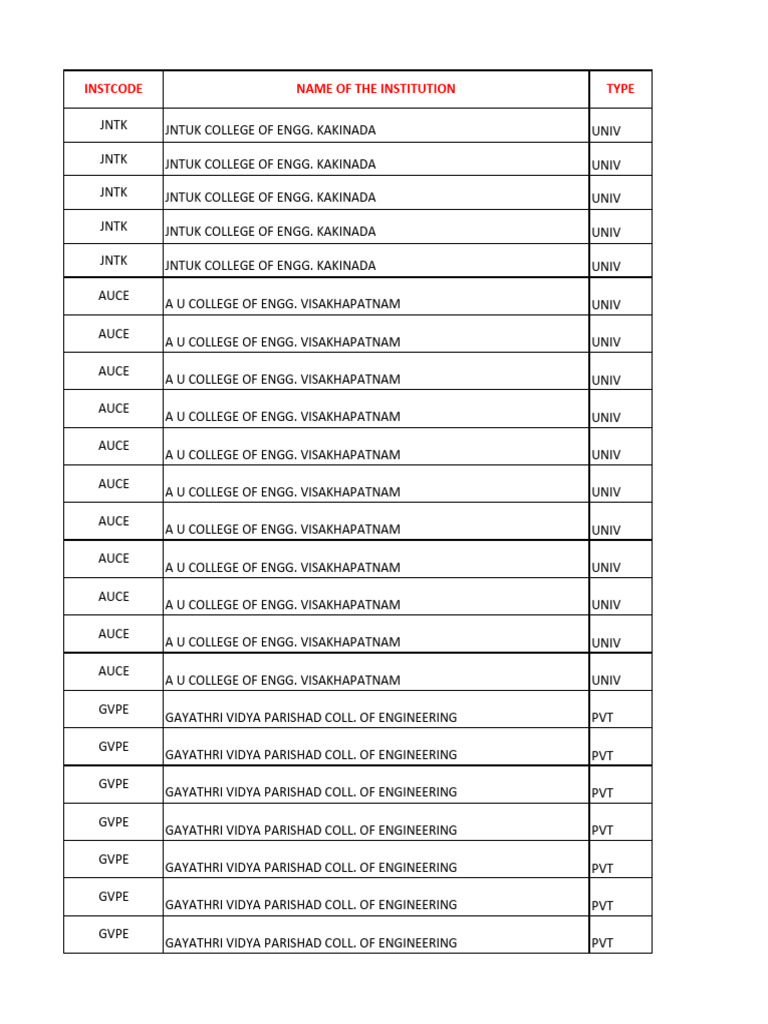 | INSTCODE | NAME OF THE INSTITUTION | TYPE |
|---|---|---|
| JNTK | JNTUK COLLEGE OF ENGG. KAKINADA | UNIV |
| JNTK | JNTUK COLLEGE OF ENGG. KAKINADA | UNIV |
| JNTK | JNTUK COLLEGE OF ENGG. KAKINADA | UNIV |
| JNTK | JNTUK COLLEGE OF ENGG. KAKINADA | UNIV |
| JNTK | JNTUK COLLEGE OF ENGG. KAKINADA | UNIV |
| AUCE | A U COLLEGE OF ENGG. VISAKHAPATNAM | UNIV |
| AUCE | A U COLLEGE OF ENGG. VISAKHAPATNAM | UNIV |
| AUCE | A U COLLEGE OF ENGG. VISAKHAPATNAM | UNIV |
| AUCE | A U COLLEGE OF ENGG. VISAKHAPATNAM | UNIV |
| AUCE | A U COLLEGE OF ENGG. VISAKHAPATNAM | UNIV |
| AUCE | A U COLLEGE OF ENGG. VISAKHAPATNAM | UNIV |
| AUCE | A U COLLEGE OF ENGG. VISAKHAPATNAM | UNIV |
| AUCE | A U COLLEGE OF ENGG. VISAKHAPATNAM | UNIV |
| AUCE | A U COLLEGE OF ENGG. VISAKHAPATNAM | UNIV |
| AUCE | A U COLLEGE OF ENGG. VISAKHAPATNAM | UNIV |
| AUCE | A U COLLEGE OF ENGG. VISAKHAPATNAM | UNIV |
| GVPE | GAYATHRI VIDYA PARISHAD COLL. OF ENGINEERING | PVT |
| GVPE | GAYATHRI VIDYA PARISHAD COLL. OF ENGINEERING | PVT |
| GVPE | GAYATHRI VIDYA PARISHAD COLL. OF ENGINEERING | PVT |
| GVPE | GAYATHRI VIDYA PARISHAD COLL. OF ENGINEERING | PVT |
| GVPE | GAYATHRI VIDYA PARISHAD COLL. OF ENGINEERING | PVT |
| GVPE | GAYATHRI VIDYA PARISHAD COLL. OF ENGINEERING | PVT |
| GVPE | GAYATHRI VIDYA PARISHAD COLL. OF ENGINEERING | PVT |